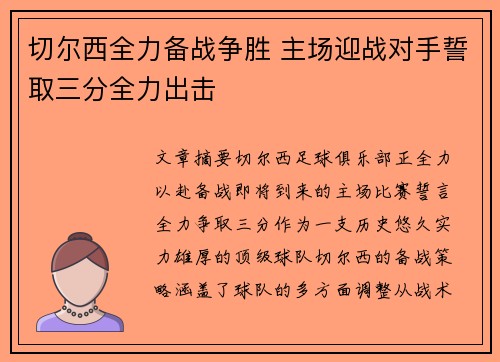 切尔西全力备战争胜 主场迎战对手誓取三分全力出击

文章摘要切尔西足球俱乐部正全力以赴备战即将到来的主场比赛誓言全力争取三分作为一支历史悠久实力雄厚的顶级球队切尔西的备战策略涵盖了球队的多方面调整从战术